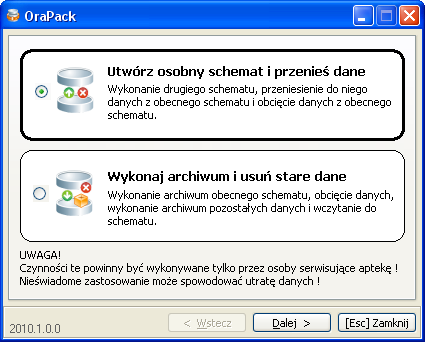 OraPack

Utwórz osobny schemat i przenieś dane
Wykonanie drugiego schematu, przeniesienie do niego danych z obecnego schematu i obcięcie danych z obecnego schematu.

Wykonaj archiwum i usuń stare dane
Wykonanie archiwum obecnego schematu, obcięcie danych, wykonanie archiwum pozostałych danych i wczytanie do schematu.

UWAGA!
Czynności te powinny być wykonywane tylko przez osoby serwisujące aptekę !
Nieświadome zastosowanie może spowodować utratę danych !

2010.1.0.0

< Wstecz

Dalej >

[Esc] Zamknij